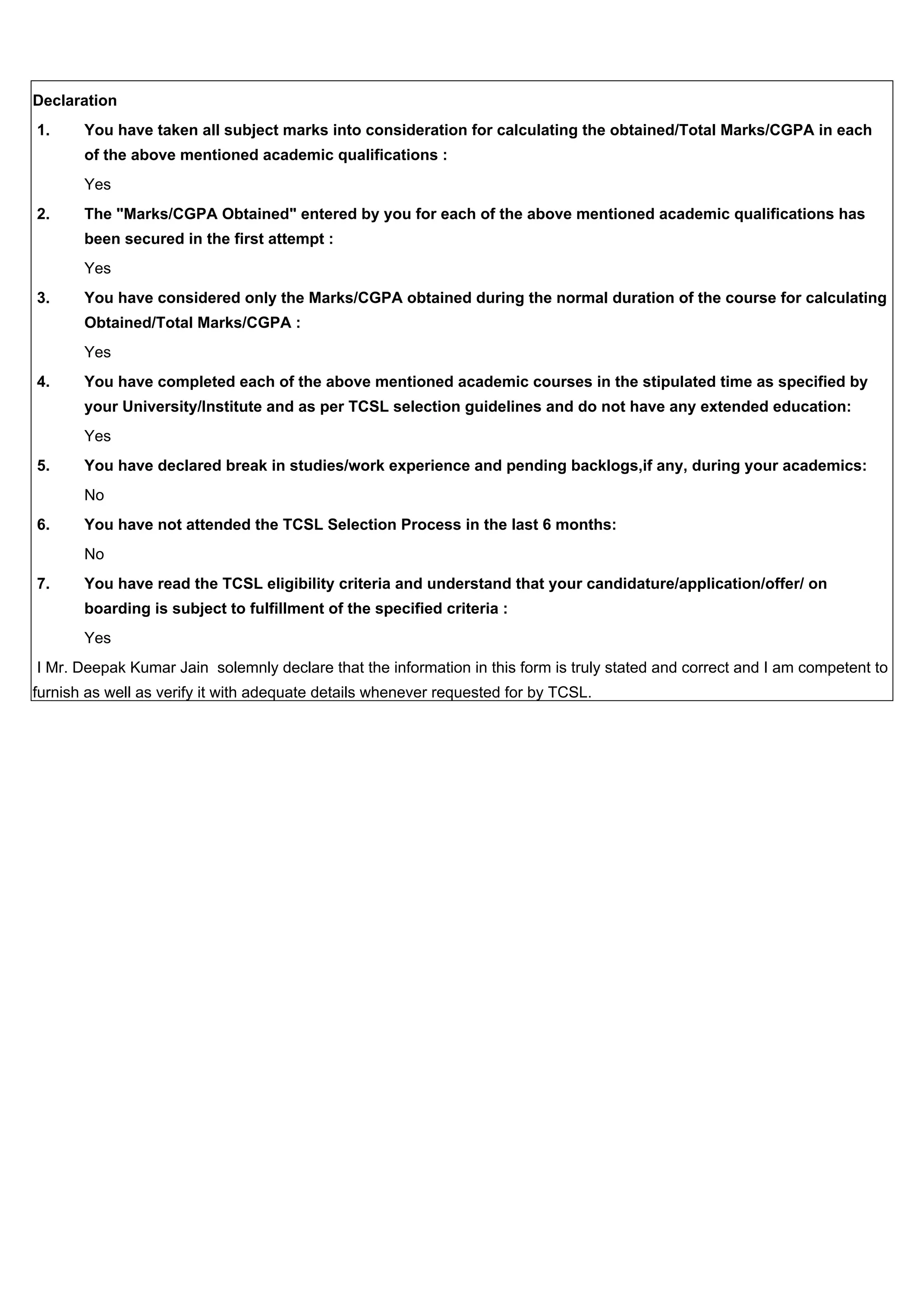 Declaration

1. You have taken all subject marks into consideration for calculating the obtained/Total Marks/CGPA in each of the above mentioned academic qualifications :

Yes

2. The "Marks/CGPA Obtained" entered by you for each of the above mentioned academic qualifications has been secured in the first attempt :

Yes

3. You have considered only the Marks/CGPA obtained during the normal duration of the course for calculating Obtained/Total Marks/CGPA :

Yes

4. You have completed each of the above mentioned academic courses in the stipulated time as specified by your University/Institute and as per TCSL selection guidelines and do not have any extended education:

Yes

5. You have declared break in studies/work experience and pending backlogs,if any, during your academics:

No

6. You have not attended the TCSL Selection Process in the last 6 months:

No

7. You have read the TCSL eligibility criteria and understand that your candidature/application/offer/ on boarding is subject to fulfillment of the specified criteria :

Yes

I Mr. Deepak Kumar Jain solemnly declare that the information in this form is truly stated and correct and I am competent to furnish as well as verify it with adequate details whenever requested for by TCSL.